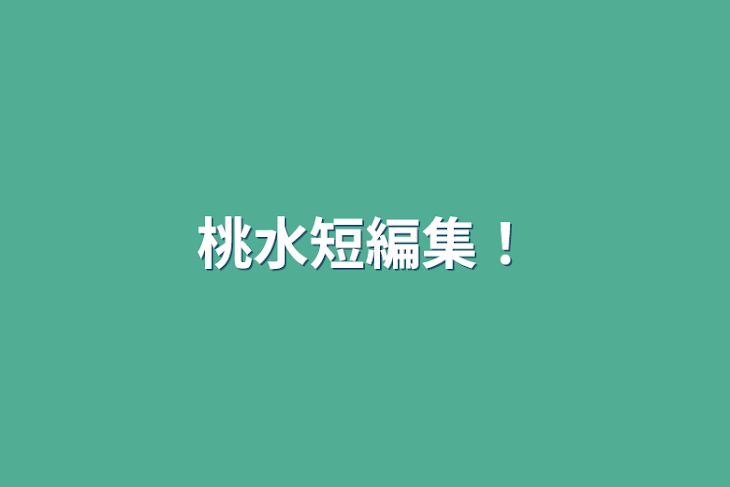 桃水短編集！